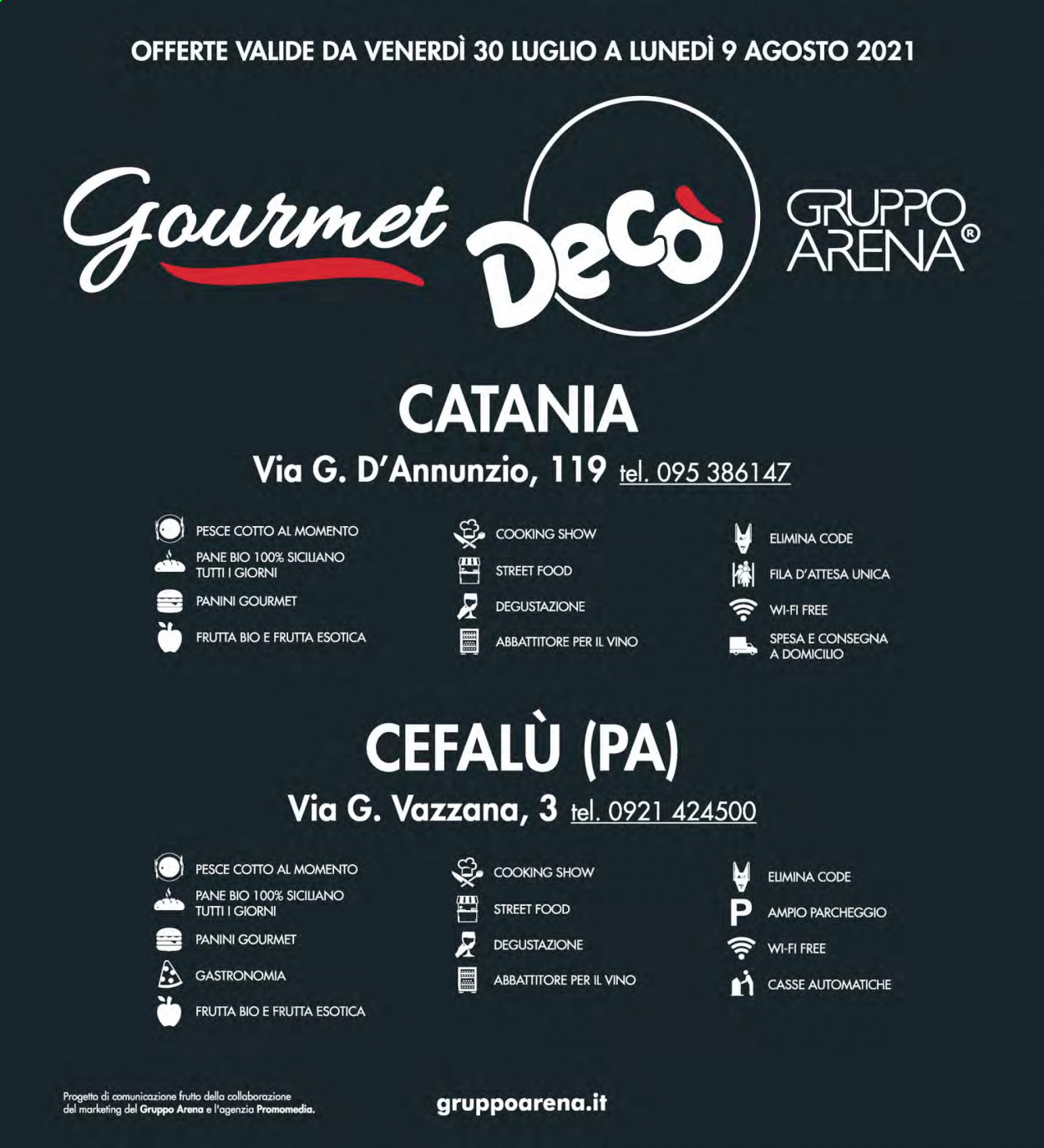 OFFERTE VALIDE DA VENERDÌ 30 LUGLIO A LUNEDÌ 9 AGOSTO 2021

Gourmet

Decò

GRUPPO ARENA®

CATANIA

Via G. D'Annunzio, 119 tel. 095 386147

PESCE COTTO AL MOMENTO
PANE BIO 100% SICILIANO TUTTI I GIORNI
PANINI GOURMET
FRUTTA BIO E FRUTTA ESOTICA

COOKING SHOW
STREET FOOD
DEGUSTAZIONE
ABBATTITORE PER IL VINO

ELIMINA CODE
FILA D'ATTESA UNICA
WI-FI FREE
SPESA E CONSEGNA A DOMICILIO

CEFALÙ (PA)

Via G. Vazzana, 3 tel. 0921 424500

PESCE COTTO AL MOMENTO
PANE BIO 100% SICILIANO TUTTI I GIORNI
PANINI GOURMET
GASTRONOMIA
FRUTTA BIO E FRUTTA ESOTICA

COOKING SHOW
STREET FOOD
DEGUSTAZIONE
ABBATTITORE PER IL VINO

ELIMINA CODE
P AMPIO PARCHEGGIO
WI-FI FREE
CASSE AUTOMATICHE

Progetto di comunicazione frutto della collaborazione del marketing del Gruppo Arena e l'agenzia Promomedia.

gruppoarena.it